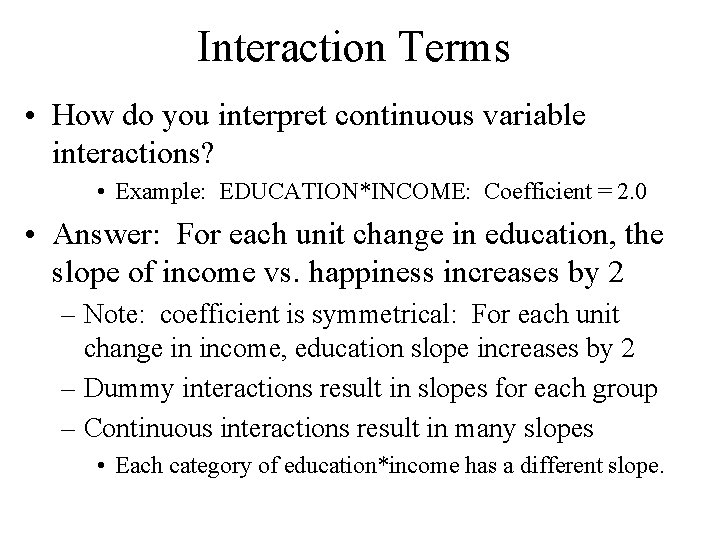 Interaction Terms

• How do you interpret continuous variable interactions?

• Example: EDUCATION*INCOME: Coefficient = 2.0

• Answer: For each unit change in education, the slope of income vs. happiness increases by 2

– Note: coefficient is symmetrical: For each unit change in income, education slope increases by 2

– Dummy interactions result in slopes for each group

– Continuous interactions result in many slopes

• Each category of education*income has a different slope.